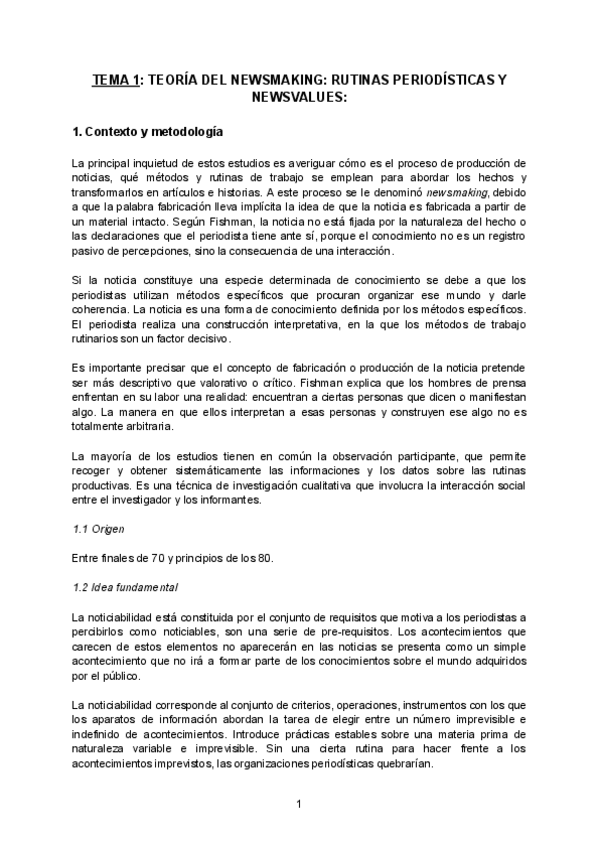 TEMA 1: TEORÍA DEL NEWSMAKING: RUTINAS PERIODÍSTICAS Y NEWSVALUES:

1. Contexto y metodología

La principal inquietud de estos estudios es averiguar cómo es el proceso de producción de noticias, qué métodos y rutinas de trabajo se emplean para abordar los hechos y transformarlos en artículos e historias. A este proceso se le denominó newsmaking, debido a que la palabra fabricación lleva implícita la idea de que la noticia es fabricada a partir de un material intacto. Según Fishman, la noticia no está fijada por la naturaleza del hecho o las declaraciones que el periodista tiene ante sí, porque el conocimiento no es un registro pasivo de percepciones, sino la consecuencia de una interacción.

Si la noticia constituye una especie determinada de conocimiento se debe a que los periodistas utilizan métodos específicos que procuran organizar ese mundo y darle coherencia. La noticia es una forma de conocimiento definida por los métodos específicos. El periodista realiza una construcción interpretativa, en la que los métodos de trabajo rutinarios son un factor decisivo.

Es importante precisar que el concepto de fabricación o producción de la noticia pretende ser más descriptivo que valorativo o crítico. Fishman explica que los hombres de prensa enfrentan en su labor una realidad: encuentran a ciertas personas que dicen o manifiestan algo. La manera en que ellos interpretan a esas personas y construyen ese algo no es totalmente arbitraria.

La mayoría de los estudios tienen en común la observación participante, que permite recoger y obtener sistemáticamente las informaciones y los datos sobre las rutinas productivas. Es una técnica de investigación cualitativa que involucra la interacción social entre el investigador y los informantes.

1.1 Origen

Entre finales de 70 y principios de los 80.

1.2 Idea fundamental

La noticiabilidad está constituida por el conjunto de requisitos que motiva a los periodistas a percibirlos como noticiables, son una serie de pre-requisitos. Los acontecimientos que carecen de estos elementos no aparecerán en las noticias se presenta como un simple acontecimiento que no irá a formar parte de los conocimientos sobre el mundo adquiridos por el público.

La noticiabilidad corresponde al conjunto de criterios, operaciones, instrumentos con los que los aparatos de información abordan la tarea de elegir entre un número imprevisible e indefinido de acontecimientos. Introduce prácticas estables sobre una materia prima de naturaleza variable e imprevisible. Sin una cierta rutina para hacer frente a los acontecimientos imprevistos, las organizaciones periodísticas quebrarían.

1